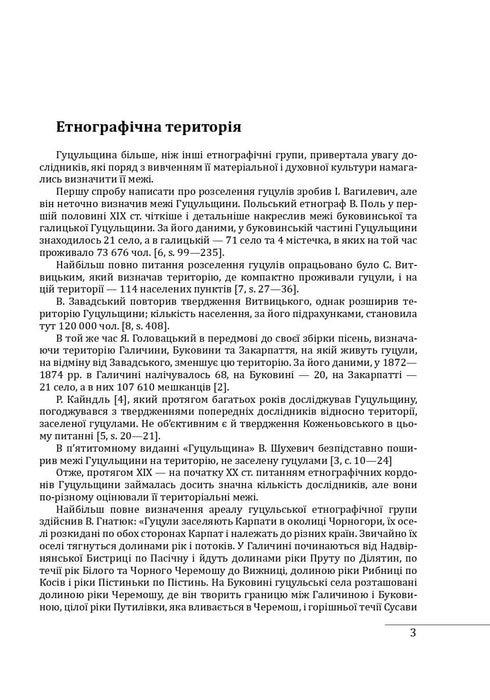 Етнографічна територія

Гуцульщина більше, ніж інші етнографічні групи, привертала увагу дослідників, які поряд з вивченням її матеріальної і духовної культури намагались визначити її межі.

Першу спробу написати про розселення гуцулів зробив І. Вагилевич, але він неточно визначив межі Гуцульщини. Польський етнограф В. Поль у першій половині XIX ст. чіткіше і детальніше накреслив межі буковинської та галицької Гуцульщини. За його даними, у буковинській частині Гуцульщини знаходилось 21 село, а в галицькій — 71 село та 4 містечка, в яких на той час проживало 73 676 чол. [6, s. 99—235].

Найбільш повно питання розселення гуцулів опрацьовано було С. Витвицьким, який визначав територію, де компактно проживали гуцули, і на цій території — 114 населених пунктів [7, s. 27—36].

В. Завадський повторив твердження Витвицького, однак розширив територію Гуцульщини; кількість населення, за його підрахунками, становила тут 120 000 чол. [8, s. 408].

В той же час Я. Головацький в передмові до своєї збірки пісень, визначаючи територію Галичини, Буковини та Закарпаття, на якій живуть гуцули, на відміну від Завадського, зменшує цю територію. За його даними, у 1872—1874 рр. в Галичині налічувалось 68, на Буковині — 20, на Закарпатті — 21 село, а в них 107 610 мешканців [2].

Р. Кайндль [4], який протягом багатьох років досліджував Гуцульщину, погоджувався з твердженнями попередніх дослідників відносно території, заселеної гуцулами. Не об'єктивним є й твердження Коженьовського в цьому питанні [5, s. 20—21].

В п'ятитомному виданні «Гуцульщина» В. Шухевич безпідставно поширив межі Гуцульщини на територію, не заселену гуцулами [3, с. 10—24]

Отже, протягом XIX — на початку XX ст. питанням етнографічних кордонів Гуцульщини займалась досить значна кількість дослідників, але вони по-різному оцінювали її територіальні межі.

Найбільш повне визначення ареалу гуцульської етнографічної групи здійснив В. Гнатюк: «Гуцули заселяють Карпати в околиці Чорногори, їх оселі розкидані по обох сторонах Карпат і належать до різних країн. Звичайно їх оселі тягнуться долинами рік і потоків. У Галичині починаються від Надвірнянської Бистриці по Пасічну і йдуть долинами ріки Пруту по Ділятин, по течії рік Білого та Чорного Черемошу до Вижниці, долиною ріки Рибниці по Косів і ріки Пістиньки по Пістинь. На Буковині гуцульські села розташовані долиною ріки Черемошу, де він творить границю між Галичиною і Буковиною, цілої ріки Путилівки, яка вливається в Черемош, і горішньої течії Сусави

3